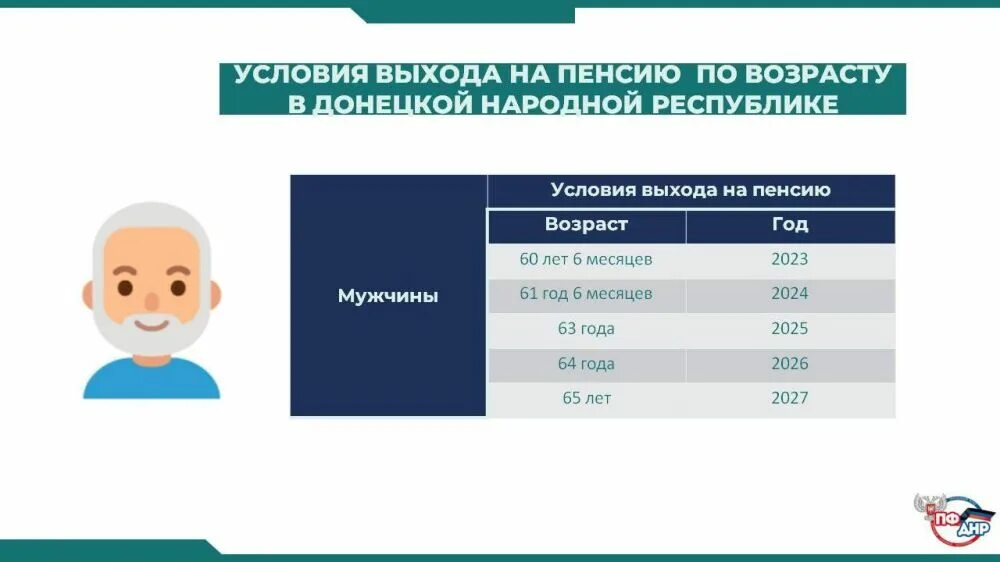 УСЛОВИЯ ВЫХОДА НА ПЕНСИЮ ПО ВОЗРАСТУ В ДОНЕЦКОЙ НАРОДНОЙ РЕСПУБЛИКЕ

| | Условия выхода на пенсию | |
|---|---|---|
| | Возраст | Год |
| Мужчины | 60 лет 6 месяцев | 2023 |
| | 61 год 6 месяцев | 2024 |
| | 63 года | 2025 |
| | 64 года | 2026 |
| | 65 лет | 2027 |

ПФ ДНР